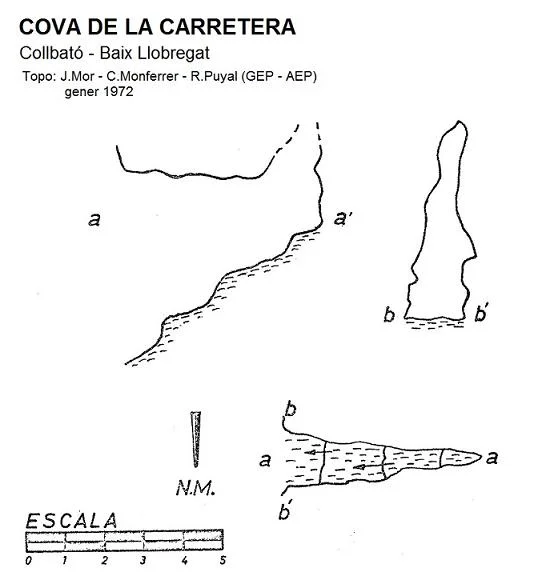 COVA DE LA CARRETERA
Collbató - Baix Llobregat
Topo: J.Mor - C.Monferrer - R.Puyal (GEP - AEP)
gener 1972

a
a'
b
b'
b
a
a
b'
N.M.
ESCALA
0 1 2 3 4 5